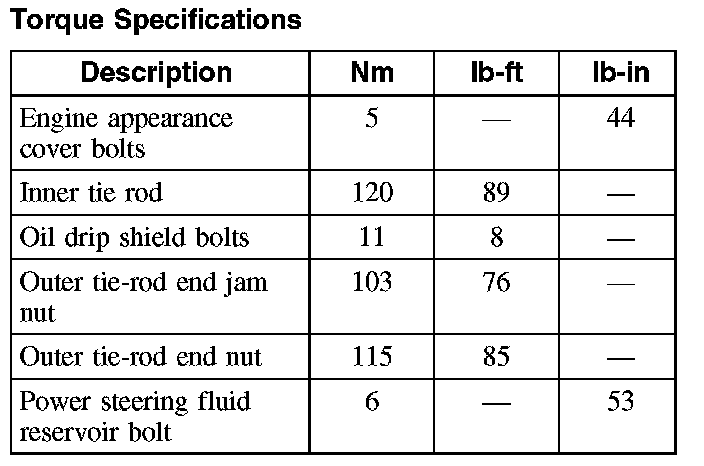 Torque Specifications

| Description | Nm | lb-ft | lb-in |
|---|---|---|---|
| Engine appearance cover bolts | 5 | — | 44 |
| Inner tie rod | 120 | 89 | — |
| Oil drip shield bolts | 11 | 8 | — |
| Outer tie-rod end jam nut | 103 | 76 | — |
| Outer tie-rod end nut | 115 | 85 | — |
| Power steering fluid reservoir bolt | 6 | — | 53 |